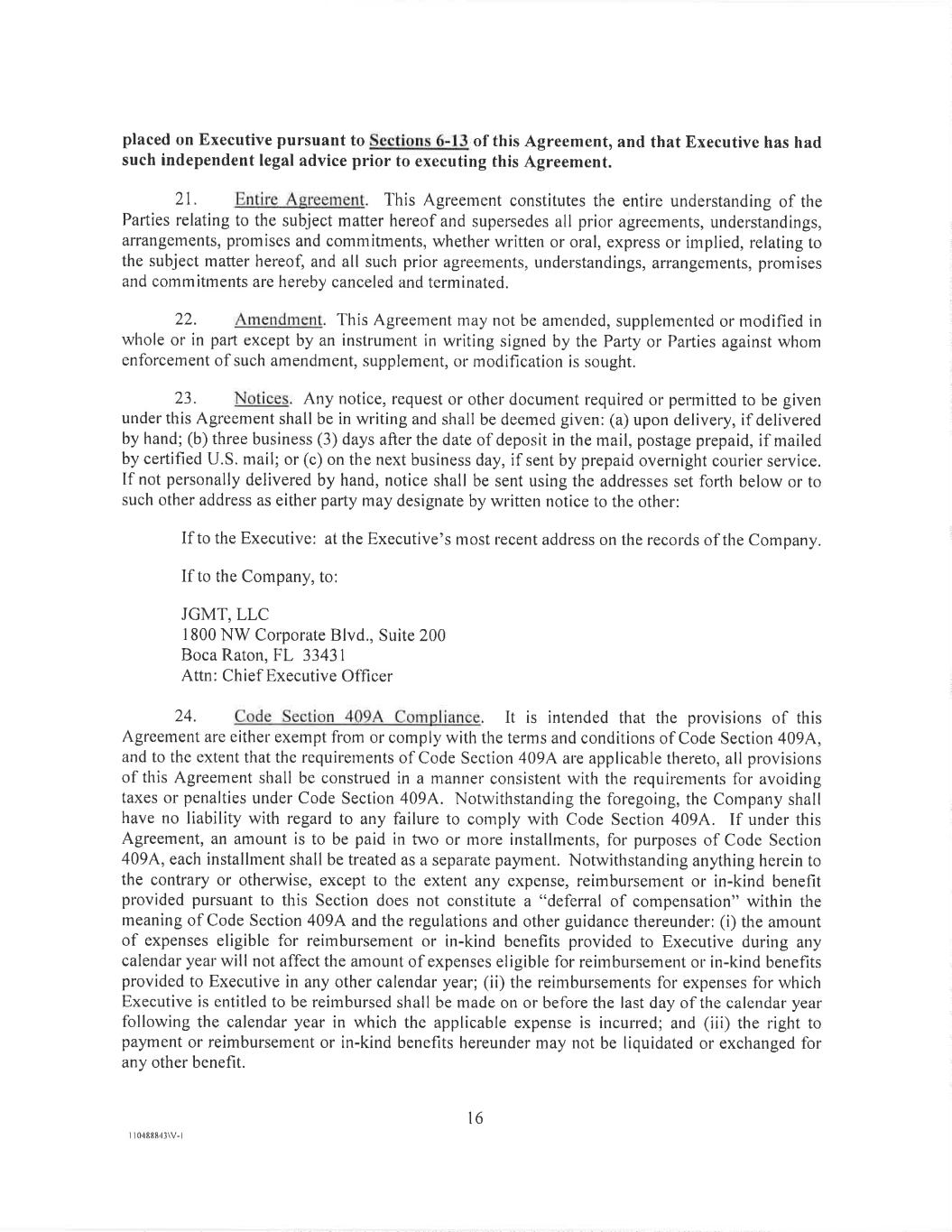 placed on Executive pursuant to Sections 6-13 of this Agreement, and that Executive has had such independent legal advice prior to executing this Agreement.

21. Entire Agreement. This Agreement constitutes the entire understanding of the Parties relating to the subject matter hereof and supersedes all prior agreements, understandings, arrangements, promises and commitments, whether written or oral, express or implied, relating to the subject matter hereof, and all such prior agreements, understandings, arrangements, promises and commitments are hereby canceled and terminated.

22. Amendment. This Agreement may not be amended, supplemented or modified in whole or in part except by an instrument in writing signed by the Party or Parties against whom enforcement of such amendment, supplement, or modification is sought.

23. Notices. Any notice, request or other document required or permitted to be given under this Agreement shall be in writing and shall be deemed given: (a) upon delivery, if delivered by hand; (b) three business (3) days after the date of deposit in the mail, postage prepaid, if mailed by certified U.S. mail; or (c) on the next business day, if sent by prepaid overnight courier service. If not personally delivered by hand, notice shall be sent using the addresses set forth below or to such other address as either party may designate by written notice to the other:

If to the Executive: at the Executive's most recent address on the records of the Company.

If to the Company, to:

JGMT, LLC
1800 NW Corporate Blvd., Suite 200
Boca Raton, FL 33431
Attn: Chief Executive Officer

24. Code Section 409A Compliance. It is intended that the provisions of this Agreement are either exempt from or comply with the terms and conditions of Code Section 409A, and to the extent that the requirements of Code Section 409A are applicable thereto, all provisions of this Agreement shall be construed in a manner consistent with the requirements for avoiding taxes or penalties under Code Section 409A. Notwithstanding the foregoing, the Company shall have no liability with regard to any failure to comply with Code Section 409A. If under this Agreement, an amount is to be paid in two or more installments, for purposes of Code Section 409A, each installment shall be treated as a separate payment. Notwithstanding anything herein to the contrary or otherwise, except to the extent any expense, reimbursement or in-kind benefit provided pursuant to this Section does not constitute a "deferral of compensation" within the meaning of Code Section 409A and the regulations and other guidance thereunder: (i) the amount of expenses eligible for reimbursement or in-kind benefits provided to Executive during any calendar year will not affect the amount of expenses eligible for reimbursement or in-kind benefits provided to Executive in any other calendar year; (ii) the reimbursements for expenses for which Executive is entitled to be reimbursed shall be made on or before the last day of the calendar year following the calendar year in which the applicable expense is incurred; and (iii) the right to payment or reimbursement or in-kind benefits hereunder may not be liquidated or exchanged for any other benefit.

16

110488843\V-1